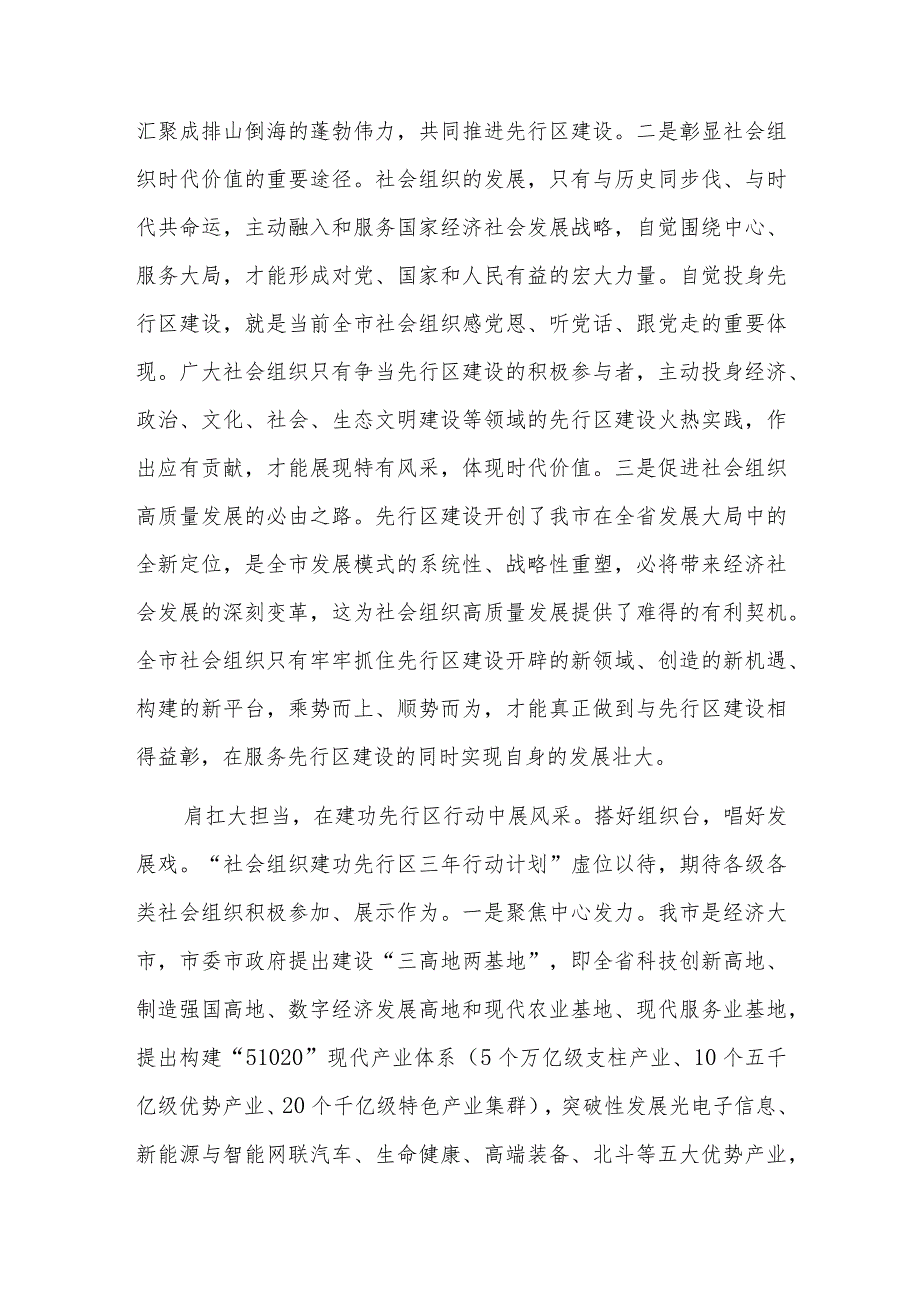 汇聚成排山倒海的蓬勃伟力，共同推进先行区建设。二是彰显社会组织时代价值的重要途径。社会组织的发展，只有与历史同步伐、与时代共命运，主动融入和服务国家经济社会发展战略，自觉围绕中心、服务大局，才能形成对党、国家和人民有益的宏大力量。自觉投身先行区建设，就是当前全市社会组织感党恩、听党话、跟党走的重要体现。广大社会组织只有争当先行区建设的积极参与者，主动投身经济、政治、文化、社会、生态文明建设等领域的先行区建设火热实践，作出应有贡献，才能展现特有风采，体现时代价值。三是促进社会组织高质量发展的必由之路。先行区建设开创了我市在全省发展大局中的全新定位，是全市发展模式的系统性、战略性重塑，必将带来经济社会发展的深刻变革，这为社会组织高质量发展提供了难得的有利契机。全市社会组织只有牢牢抓住先行区建设开辟的新领域、创造的新机遇、构建的新平台，乘势而上、顺势而为，才能真正做到与先行区建设相得益彰，在服务先行区建设的同时实现自身的发展壮大。

肩扛大担当，在建功先行区行动中展风采。搭好组织台，唱好发展戏。“社会组织建功先行区三年行动计划”虚位以待，期待各级各类社会组织积极参加、展示作为。一是聚焦中心发力。我市是经济大市，市委市政府提出建设“三高地两基地”，即全省科技创新高地、制造强国高地、数字经济发展高地和现代农业基地、现代服务业基地，提出构建“51020”现代产业体系（5个万亿级支柱产业、10个五千亿级优势产业、20个千亿级特色产业集群），突破性发展光电子信息、新能源与智能网联汽车、生命健康、高端装备、北斗等五大优势产业，